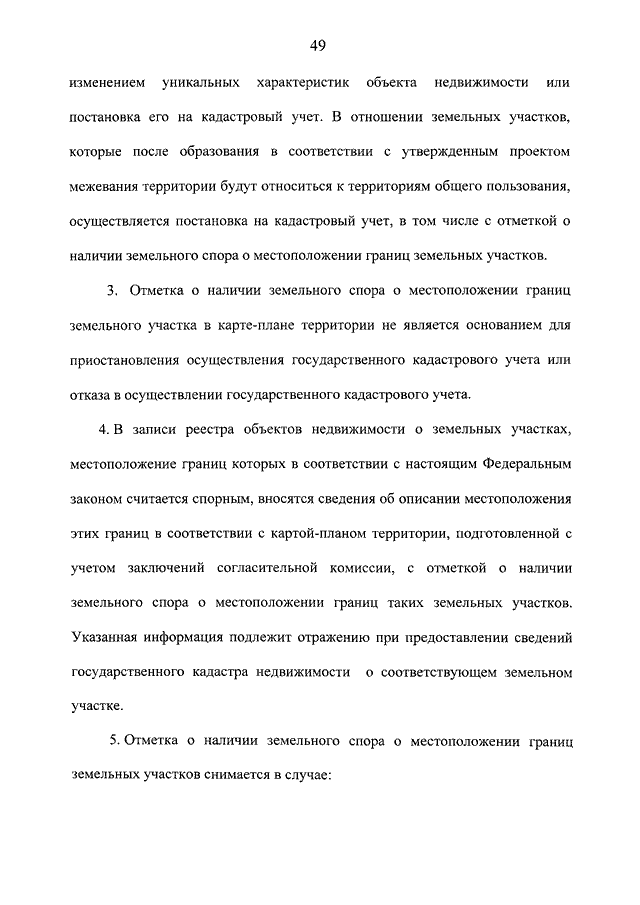 49

изменением уникальных характеристик объекта недвижимости или постановка его на кадастровый учет. В отношении земельных участков, которые после образования в соответствии с утвержденным проектом межевания территории будут относиться к территориям общего пользования, осуществляется постановка на кадастровый учет, в том числе с отметкой о наличии земельного спора о местоположении границ земельных участков.

3. Отметка о наличии земельного спора о местоположении границ земельного участка в карте-плане территории не является основанием для приостановления осуществления государственного кадастрового учета или отказа в осуществлении государственного кадастрового учета.

4. В записи реестра объектов недвижимости о земельных участках, местоположение границ которых в соответствии с настоящим Федеральным законом считается спорным, вносятся сведения об описании местоположения этих границ в соответствии с картой-планом территории, подготовленной с учетом заключений согласительной комиссии, с отметкой о наличии земельного спора о местоположении границ таких земельных участков. Указанная информация подлежит отражению при предоставлении сведений государственного кадастра недвижимости о соответствующем земельном участке.

5. Отметка о наличии земельного спора о местоположении границ земельных участков снимается в случае: